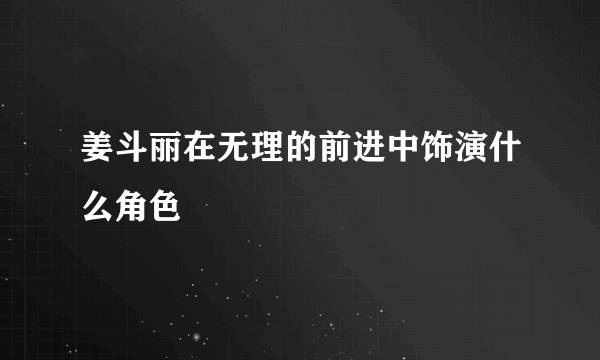 姜斗丽在无理的前进中饰演什么角色